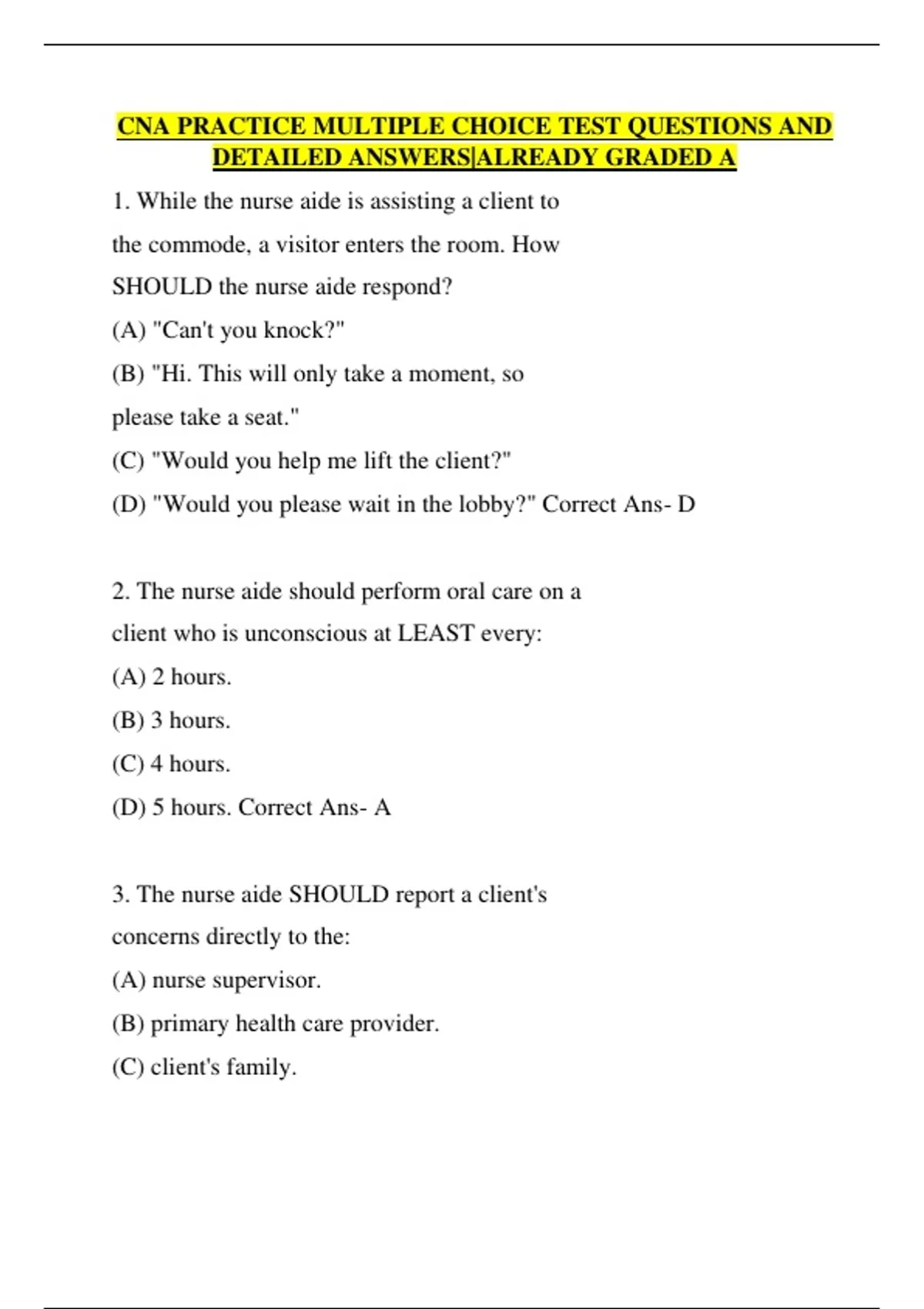 CNA PRACTICE MULTIPLE CHOICE TEST QUESTIONS AND DETAILED ANSWERS|ALREADY GRADED A

1. While the nurse aide is assisting a client to the commode, a visitor enters the room. How SHOULD the nurse aide respond?

(A) "Can't you knock?"

(B) "Hi. This will only take a moment, so please take a seat."

(C) "Would you help me lift the client?"

(D) "Would you please wait in the lobby?" Correct Ans- D

2. The nurse aide should perform oral care on a client who is unconscious at LEAST every:

(A) 2 hours.

(B) 3 hours.

(C) 4 hours.

(D) 5 hours. Correct Ans- A

3. The nurse aide SHOULD report a client's concerns directly to the:

(A) nurse supervisor.

(B) primary health care provider.

(C) client's family.